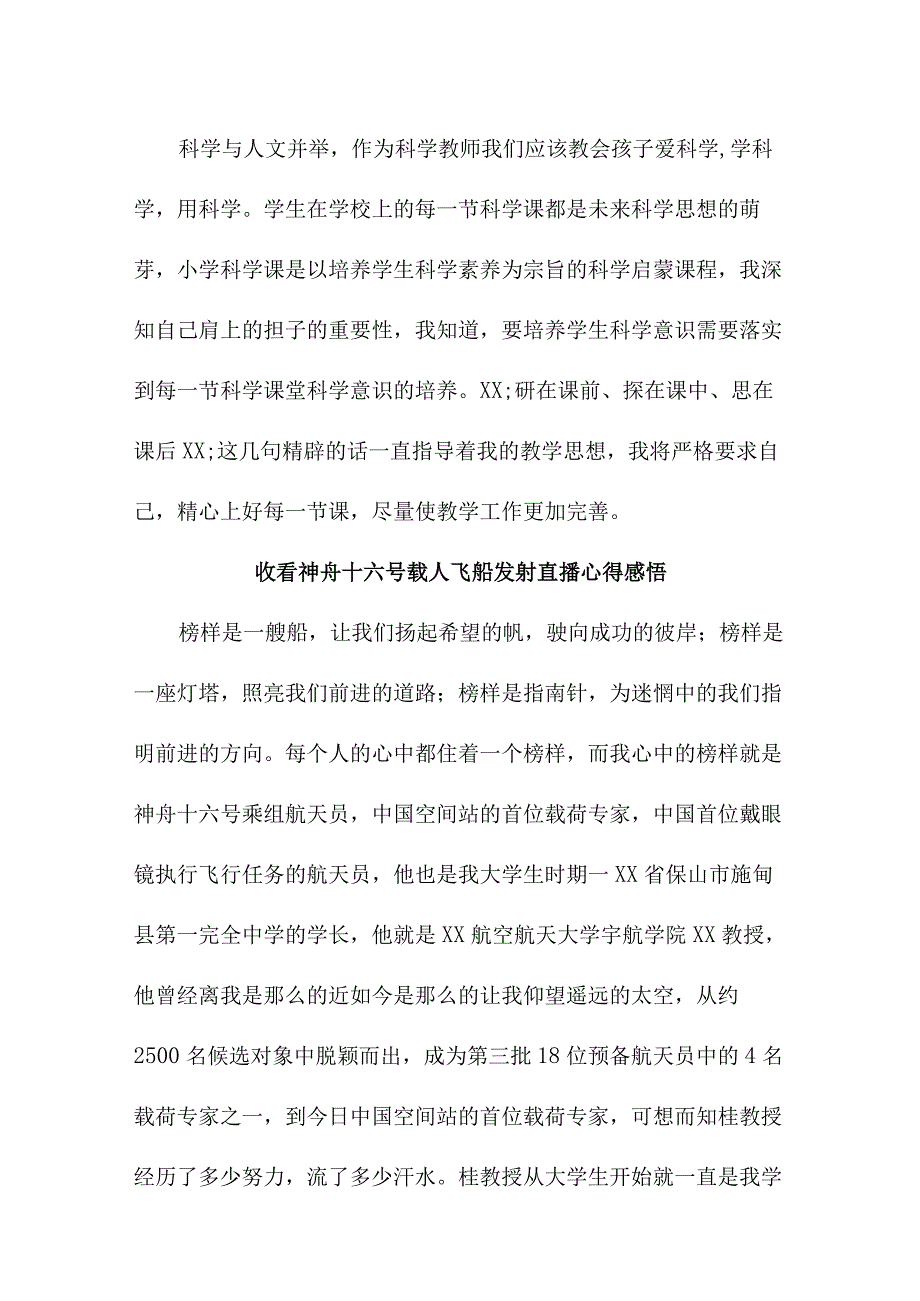 科学与人文并举，作为科学教师我们应该教会孩子爱科学,学科学，用科学。学生在学校上的每一节科学课都是未来科学思想的萌芽，小学科学课是以培养学生科学素养为宗旨的科学启蒙课程，我深知自己肩上的担子的重要性，我知道，要培养学生科学意识需要落实到每一节科学课堂科学意识的培养。XX;研在课前、探在课中、思在课后XX;这几句精辟的话一直指导着我的教学思想，我将严格要求自己，精心上好每一节课，尽量使教学工作更加完善。

收看神舟十六号载人飞船发射直播心得感悟

榜样是一艘船，让我们扬起希望的帆，驶向成功的彼岸；榜样是一座灯塔，照亮我们前进的道路；榜样是指南针，为迷惘中的我们指明前进的方向。每个人的心中都住着一个榜样，而我心中的榜样就是神舟十六号乘组航天员，中国空间站的首位载荷专家，中国首位戴眼镜执行飞行任务的航天员，他也是我大学生时期一XX省保山市施甸县第一完全中学的学长，他就是XX航空航天大学宇航学院XX教授，他曾经离我是那么的近如今是那么的让我仰望遥远的太空，从约2500名候选对象中脱颖而出，成为第三批18位预备航天员中的4名载荷专家之一，到今日中国空间站的首位载荷专家，可想而知桂教授经历了多少努力，流了多少汗水。桂教授从大学生开始就一直是我学